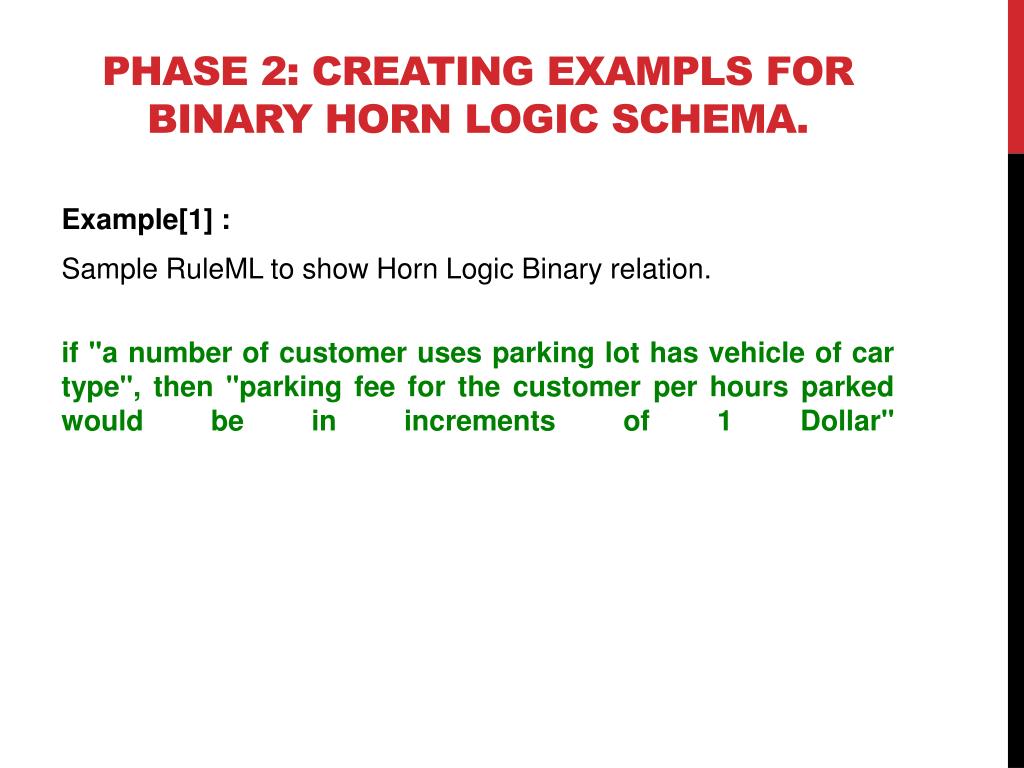 PHASE 2: CREATING EXAMPLS FOR BINARY HORN LOGIC SCHEMA.

Example[1] :

Sample RuleML to show Horn Logic Binary relation.

if "a number of customer uses parking lot has vehicle of car type", then "parking fee for the customer per hours parked would be in increments of 1 Dollar"